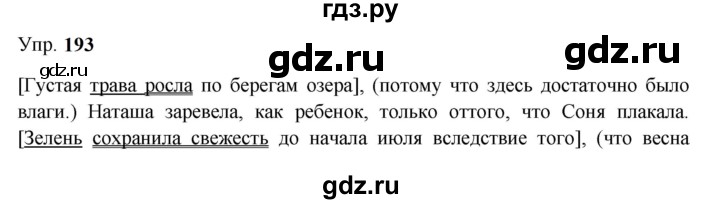 гдз.ру

Упр. 193

gdz.ru

gdz.ru

gdz.ru

[Густая трава росла по берегам озера], (потому что здесь достаточно было влаги.) Наташа заревела, как ребенок, только оттого, что Соня плакала. [Зелень сохранила свежесть до начала июля вследствие того], (что весна

gdz.ru